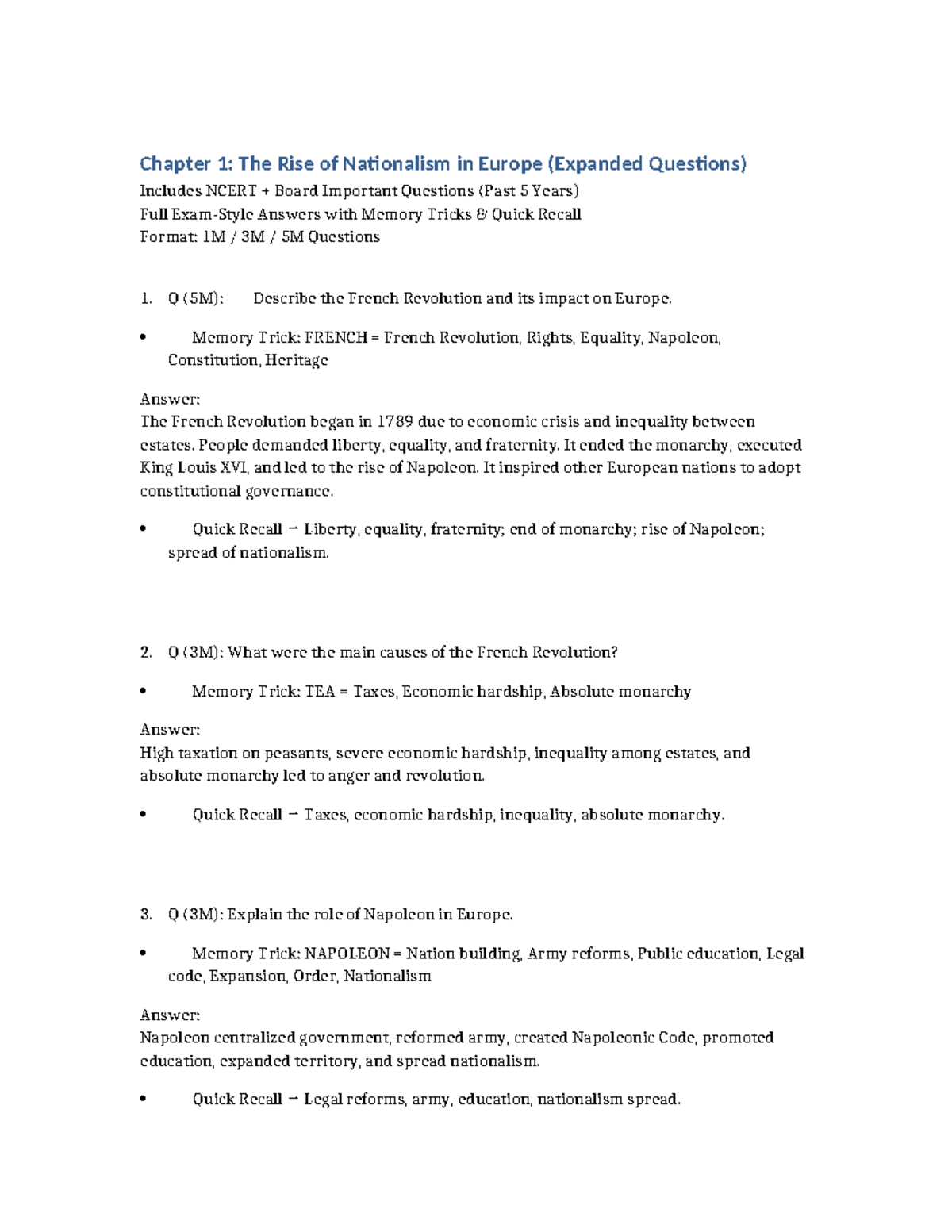 Chapter 1: The Rise of Nationalism in Europe (Expanded Questions)

Includes NCERT + Board Important Questions (Past 5 Years)
Full Exam-Style Answers with Memory Tricks & Quick Recall
Format: 1M / 3M / 5M Questions

1. Q (5M): Describe the French Revolution and its impact on Europe.

• Memory Trick: FRENCH = French Revolution, Rights, Equality, Napoleon, Constitution, Heritage

Answer:
The French Revolution began in 1789 due to economic crisis and inequality between estates. People demanded liberty, equality, and fraternity. It ended the monarchy, executed King Louis XVI, and led to the rise of Napoleon. It inspired other European nations to adopt constitutional governance.

• Quick Recall – Liberty, equality, fraternity; end of monarchy; rise of Napoleon; spread of nationalism.

2. Q (3M): What were the main causes of the French Revolution?

• Memory Trick: TEA = Taxes, Economic hardship, Absolute monarchy

Answer:
High taxation on peasants, severe economic hardship, inequality among estates, and absolute monarchy led to anger and revolution.

• Quick Recall – Taxes, economic hardship, inequality, absolute monarchy.

3. Q (3M): Explain the role of Napoleon in Europe.

• Memory Trick: NAPOLEON = Nation building, Army reforms, Public education, Legal code, Expansion, Order, Nationalism

Answer:
Napoleon centralized government, reformed army, created Napoleonic Code, promoted education, expanded territory, and spread nationalism.

• Quick Recall – Legal reforms, army, education, nationalism spread.